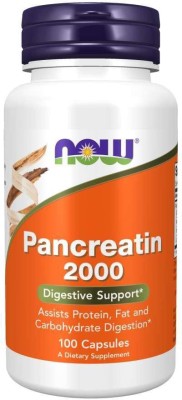 NOW®

Pancreatin 2000

Digestive Support*

Assists Protein, Fat and Carbohydrate Digestion*

100 Capsules
A Dietary Supplement